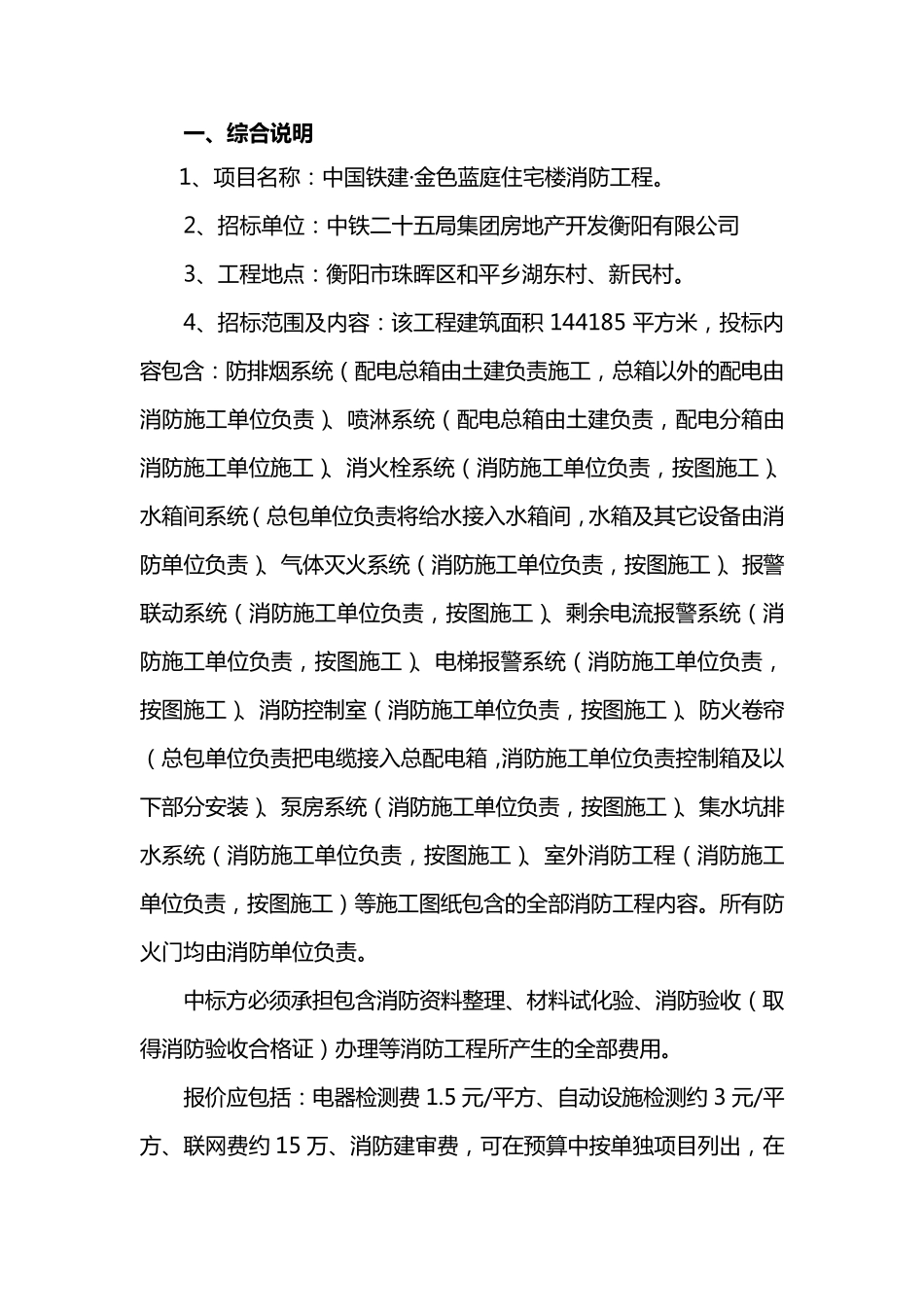 一、综合说明

1、项目名称：中国铁建·金色蓝庭住宅楼消防工程。

2、招标单位：中铁二十五局集团房地产开发衡阳有限公司

3、工程地点：衡阳市珠晖区和平乡湖东村、新民村。

4、招标范围及内容：该工程建筑面积 144185 平方米，投标内容包含：防排烟系统（配电总箱由土建负责施工，总箱以外的配电由消防施工单位负责）、喷淋系统（配电总箱由土建负责，配电分箱由消防施工单位施工）、消火栓系统（消防施工单位负责，按图施工）、水箱间系统（总包单位负责将给水接入水箱间，水箱及其它设备由消防单位负责）、气体灭火系统（消防施工单位负责，按图施工）、报警联动系统（消防施工单位负责，按图施工）、剩余电流报警系统（消防施工单位负责，按图施工）、电梯报警系统（消防施工单位负责，按图施工）、消防控制室（消防施工单位负责，按图施工）、防火卷帘（总包单位负责把电缆接入总配电箱，消防施工单位负责控制箱及以下部分安装）、泵房系统（消防施工单位负责，按图施工）、集水坑排水系统（消防施工单位负责，按图施工）、室外消防工程（消防施工单位负责，按图施工）等施工图纸包含的全部消防工程内容。所有防火门均由消防单位负责。

中标方必须承担包含消防资料整理、材料试化验、消防验收（取得消防验收合格证）办理等消防工程所产生的全部费用。

报价应包括：电器检测费 1.5 元/平方、自动设施检测约 3 元/平方、联网费约 15 万、消防建审费，可在预算中按单独项目列出，在